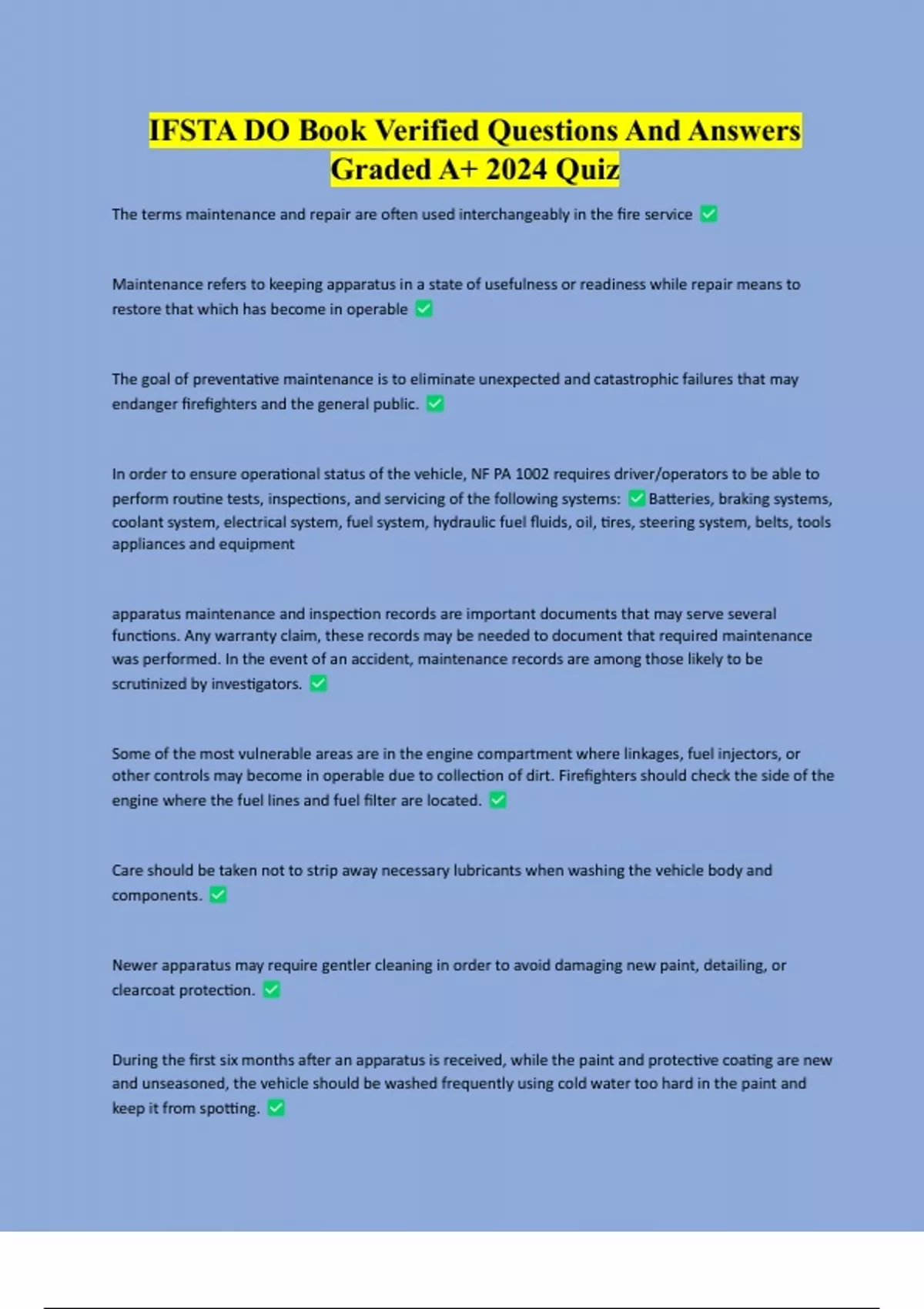 IFSTA DO Book Verified Questions And Answers Graded A+ 2024 Quiz

The terms maintenance and repair are often used interchangeably in the fire service ✅

Maintenance refers to keeping apparatus in a state of usefulness or readiness while repair means to restore that which has become in operable ✅

The goal of preventative maintenance is to eliminate unexpected and catastrophic failures that may endanger firefighters and the general public. ✅

In order to ensure operational status of the vehicle, NF PA 1002 requires driver/operators to be able to perform routine tests, inspections, and servicing of the following systems: ✅ Batteries, braking systems, coolant system, electrical system, fuel system, hydraulic fuel fluids, oil, tires, steering system, belts, tools appliances and equipment

apparatus maintenance and inspection records are important documents that may serve several functions. Any warranty claim, these records may be needed to document that required maintenance was performed. In the event of an accident, maintenance records are among those likely to be scrutinized by investigators. ✅

Some of the most vulnerable areas are in the engine compartment where linkages, fuel injectors, or other controls may become in operable due to collection of dirt. Firefighters should check the side of the engine where the fuel lines and fuel filter are located. ✅

Care should be taken not to strip away necessary lubricants when washing the vehicle body and components. ✅

Newer apparatus may require gentler cleaning in order to avoid damaging new paint, detailing, or clearcoat protection. ✅

During the first six months after an apparatus is received, while the paint and protective coating are new and unseasoned, the vehicle should be washed frequently using cold water too hard in the paint and keep it from spotting. ✅